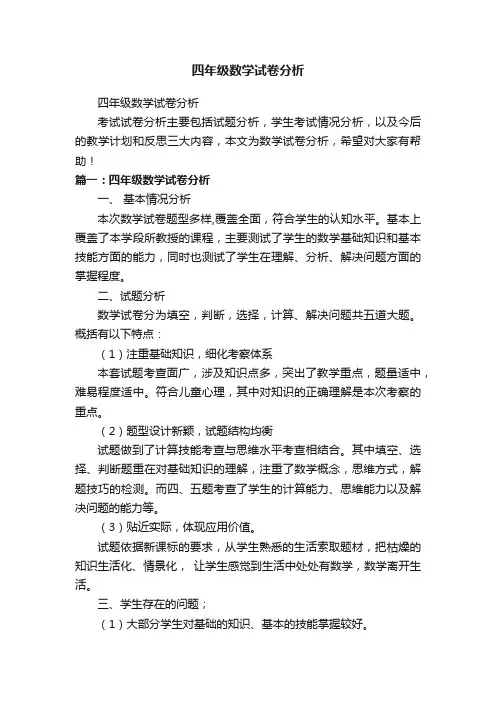 四年级数学试卷分析

四年级数学试卷分析

考试试卷分析主要包括试题分析，学生考试情况分析，以及今后的教学计划和反思三大内容，本文为数学试卷分析，希望对大家有帮助！

篇一：四年级数学试卷分析

一、 基本情况分析

本次数学试卷题型多样,覆盖全面，符合学生的认知水平。基本上覆盖了本学段所教授的课程，主要测试了学生的数学基础知识和基本技能方面的能力，同时也测试了学生在理解、分析、解决问题方面的掌握程度。

二、试题分析

数学试卷分为填空，判断，选择，计算、解决问题共五道大题。概括有以下特点：

（1）注重基础知识，细化考察体系

本套试题考查面广，涉及知识点多，突出了教学重点，题量适中，难易程度适中。符合儿童心理，其中对知识的正确理解是本次考察的重点。

（2）题型设计新颖，试题结构均衡

试题做到了计算技能考查与思维水平考查相结合。其中填空、选择、判断题重在对基础知识的理解，注重了数学概念，思维方式，解题技巧的检测。而四、五题考查了学生的计算能力、思维能力以及解决问题的能力等。

（3）贴近实际，体现应用价值。

试题依据新课标的要求，从学生熟悉的生活索取题材，把枯燥的知识生活化、情景化， 让学生感觉到生活中处处有数学，数学离开生活。

三、学生存在的问题；

（1）大部分学生对基础的知识、基本的技能掌握较好。